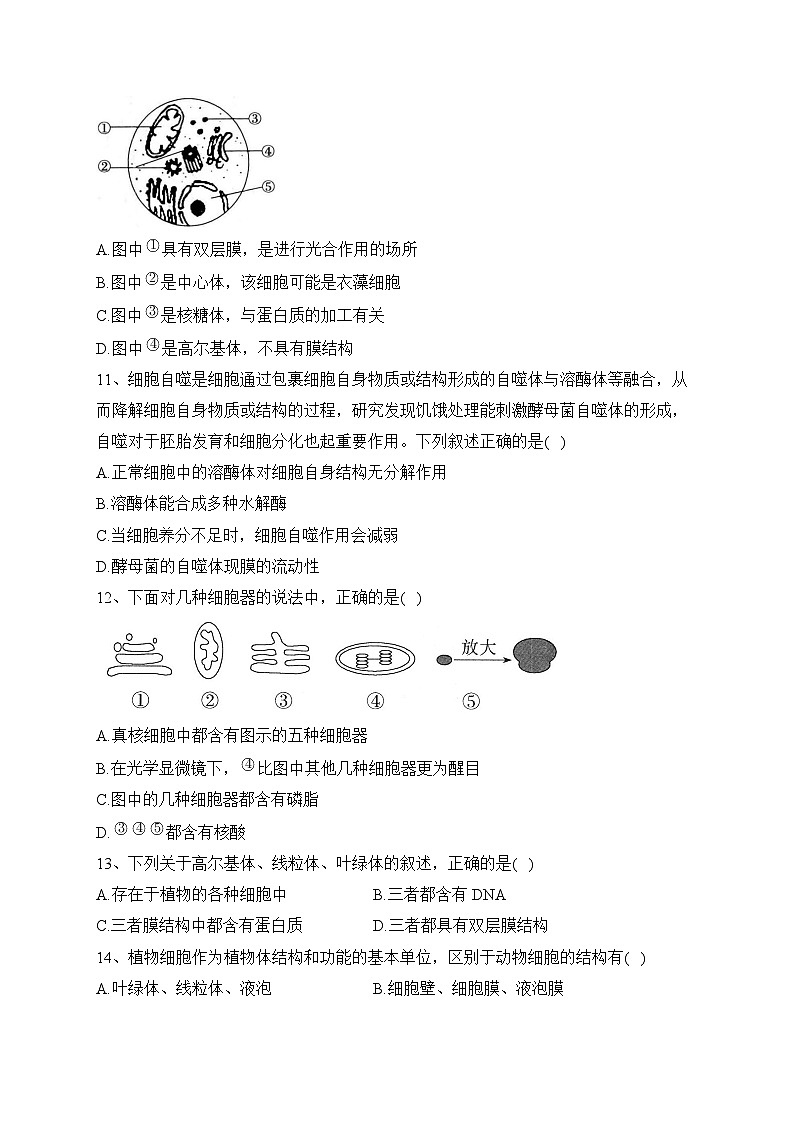 ①
②
③
④
⑤

A.图中①具有双层膜，是进行光合作用的场所

B.图中②是中心体，该细胞可能是衣藻细胞

C.图中③是核糖体，与蛋白质的加工有关

D.图中④是高尔基体，不具有膜结构

11、细胞自噬是细胞通过包裹细胞自身物质或结构形成的自噬体与溶酶体等融合，从而降解细胞自身物质或结构的过程，研究发现饥饿处理能刺激酵母菌自噬体的形成，自噬对于胚胎发育和细胞分化也起重要作用。下列叙述正确的是( )

A.正常细胞中的溶酶体对细胞自身结构无分解作用

B.溶酶体能合成多种水解酶

C.当细胞养分不足时，细胞自噬作用会减弱

D.酵母菌的自噬体现膜的流动性

12、下面对几种细胞器的说法中，正确的是( )

放大

① ② ③ ④ ⑤

A.真核细胞中都含有图示的五种细胞器

B.在光学显微镜下，④比图中其他几种细胞器更为醒目

C.图中的几种细胞器都含有磷脂

D.③④⑤都含有核酸

13、下列关于高尔基体、线粒体、叶绿体的叙述，正确的是( )

A.存在于植物的各种细胞中

B.三者都含有 DNA

C.三者膜结构中都含有蛋白质

D.三者都具有双层膜结构

14、植物细胞作为植物体结构和功能的基本单位，区别于动物细胞的结构有( )

A.叶绿体、线粒体、液泡

B.细胞壁、细胞膜、液泡膜